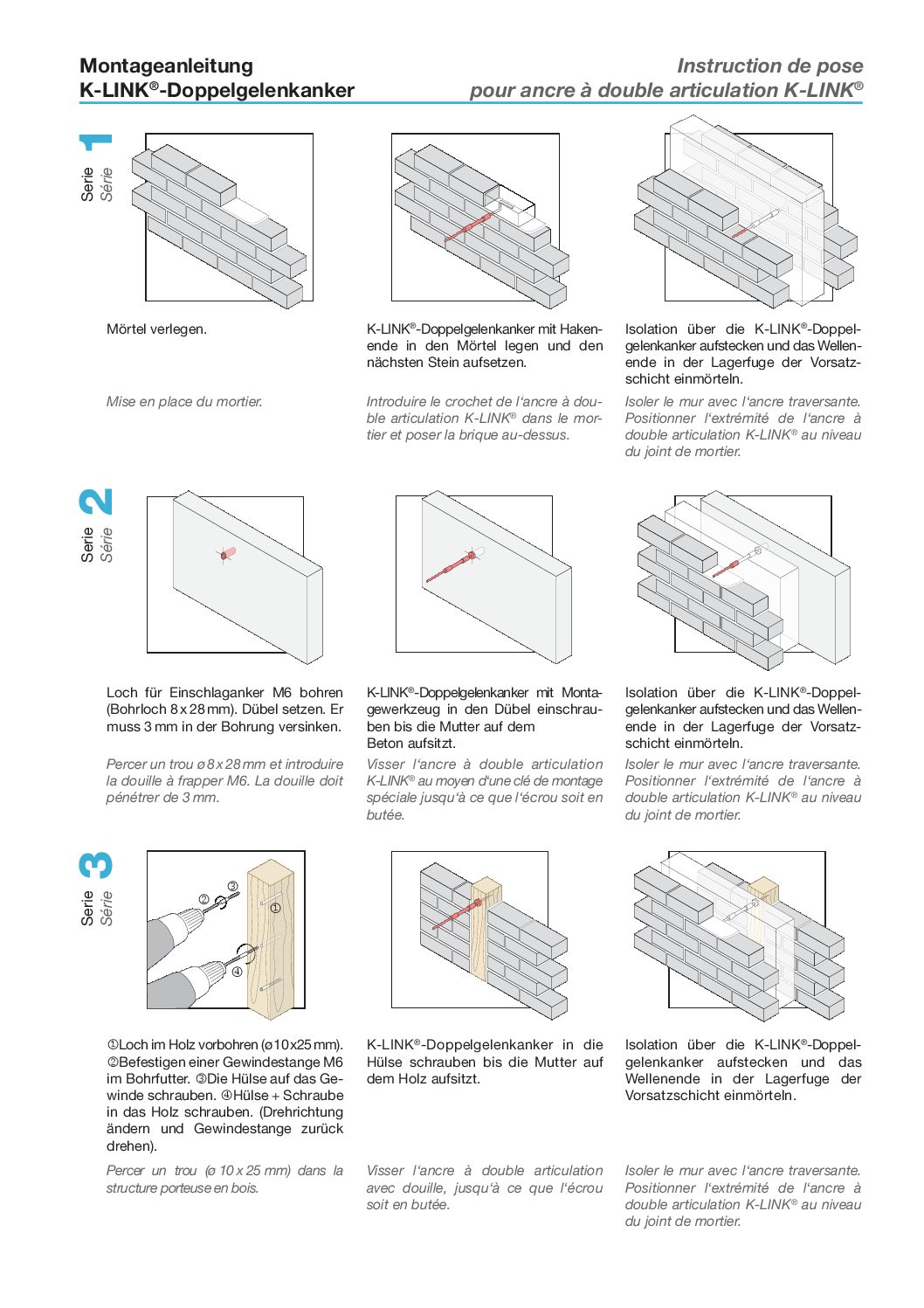 Montageanleitung
K-LINK®-Doppelgelenkanker

Instruction de pose
pour ancre à double articulation K-LINK®

Serie Série 1

Mörtel verlegen.

Mise en place du mortier.

K-LINK®-Doppelgelenkanker mit Hakenende in den Mörtel legen und den nächsten Stein aufsetzen.

Introduire le crochet de l'ancre à double articulation K-LINK® dans le mortier et poser la brique au-dessus.

Isolation über die K-LINK®-Doppelgelenkanker aufstecken und das Wellenende in der Lagerfuge der Vorsatzschicht einmörteln.

Isoler le mur avec l'ancre traversante. Positionner l'extrémité de l'ancre à double articulation K-LINK® au niveau du joint de mortier.

Serie Série 2

Loch für Einschlaganker M6 bohren (Bohrloch 8 x 28 mm). Dübel setzen. Er muss 3 mm in der Bohrung versinken.

Percer un trou ø 8 x 28 mm et introduire la douille à frapper M6. La douille doit pénétrer de 3 mm.

K-LINK®-Doppelgelenkanker mit Montagewerkzeug in den Dübel einschrauben bis die Mutter auf dem Beton aufsitzt.

Visser l'ancre à double articulation K-LINK® au moyen d'une clé de montage spéciale jusqu'à ce que l'écrou soit en butée.

Isolation über die K-LINK®-Doppelgelenkanker aufstecken und das Wellenende in der Lagerfuge der Vorsatzschicht einmörteln.

Isoler le mur avec l'ancre traversante. Positionner l'extrémité de l'ancre à double articulation K-LINK® au niveau du joint de mortier.

Serie Série 3

② ③ ① ④

①Loch im Holz vorbohren (ø10x25 mm). ②Befestigen einer Gewindestange M6 im Bohrfutter. ③Die Hülse auf das Gewinde schrauben. ④Hülse + Schraube in das Holz schrauben. (Drehrichtung ändern und Gewindestange zurück drehen).

Percer un trou (ø 10 x 25 mm) dans la structure porteuse en bois.

K-LINK®-Doppelgelenkanker in die Hülse schrauben bis die Mutter auf dem Holz aufsitzt.

Visser l'ancre à double articulation avec douille, jusqu'à ce que l'écrou soit en butée.

Isolation über die K-LINK®-Doppelgelenkanker aufstecken und das Wellenende in der Lagerfuge der Vorsatzschicht einmörteln.

Isoler le mur avec l'ancre traversante. Positionner l'extrémité de l'ancre à double articulation K-LINK® au niveau du joint de mortier.